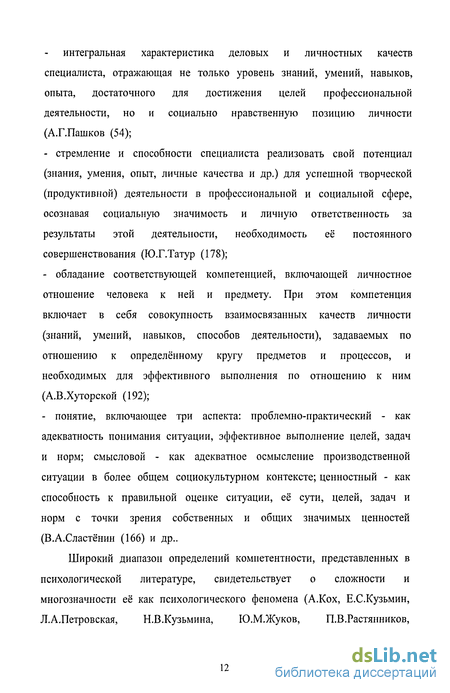 - интегральная характеристика деловых и личностных качеств специалиста, отражающая не только уровень знаний, умений, навыков, опыта, достаточного для достижения целей профессиональной деятельности, но и социально нравственную позицию личности (А.Г.Пашков (54);

- стремление и способности специалиста реализовать свой потенциал (знания, умения, опыт, личные качества и др.) для успешной творческой (продуктивной) деятельности в профессиональной и социальной сфере, осознавая социальную значимость и личную ответственность за результаты этой деятельности, необходимость её постоянного совершенствования (Ю.Г.Татур (178);

- обладание соответствующей компетенцией, включающей личностное отношение человека к ней и предмету. При этом компетенция включает в себя совокупность взаимосвязанных качеств личности (знаний, умений, навыков, способов деятельности), задаваемых по отношению к определённому кругу предметов и процессов, и необходимых для эффективного выполнения по отношению к ним (А.В.Хуторской (192);

- понятие, включающее три аспекта: проблемно-практический - как адекватность понимания ситуации, эффективное выполнение целей, задач и норм; смысловой - как адекватное осмысление производственной ситуации в более общем социокультурном контексте; ценностный - как способность к правильной оценке ситуации, её сути, целей, задач и норм с точки зрения собственных и общих значимых ценностей (В.А.Сластёнин (166) и др..

Широкий диапазон определений компетентности, представленных в психологической литературе, свидетельствует о сложности и многозначности её как психологического феномена (А.Кох, Е.С.Кузьмин, Л.А.Петровская, Н.В.Кузьмина, Ю.М.Жуков, П.В.Растянников,

12

dsLib.net
библиотека диссертаций